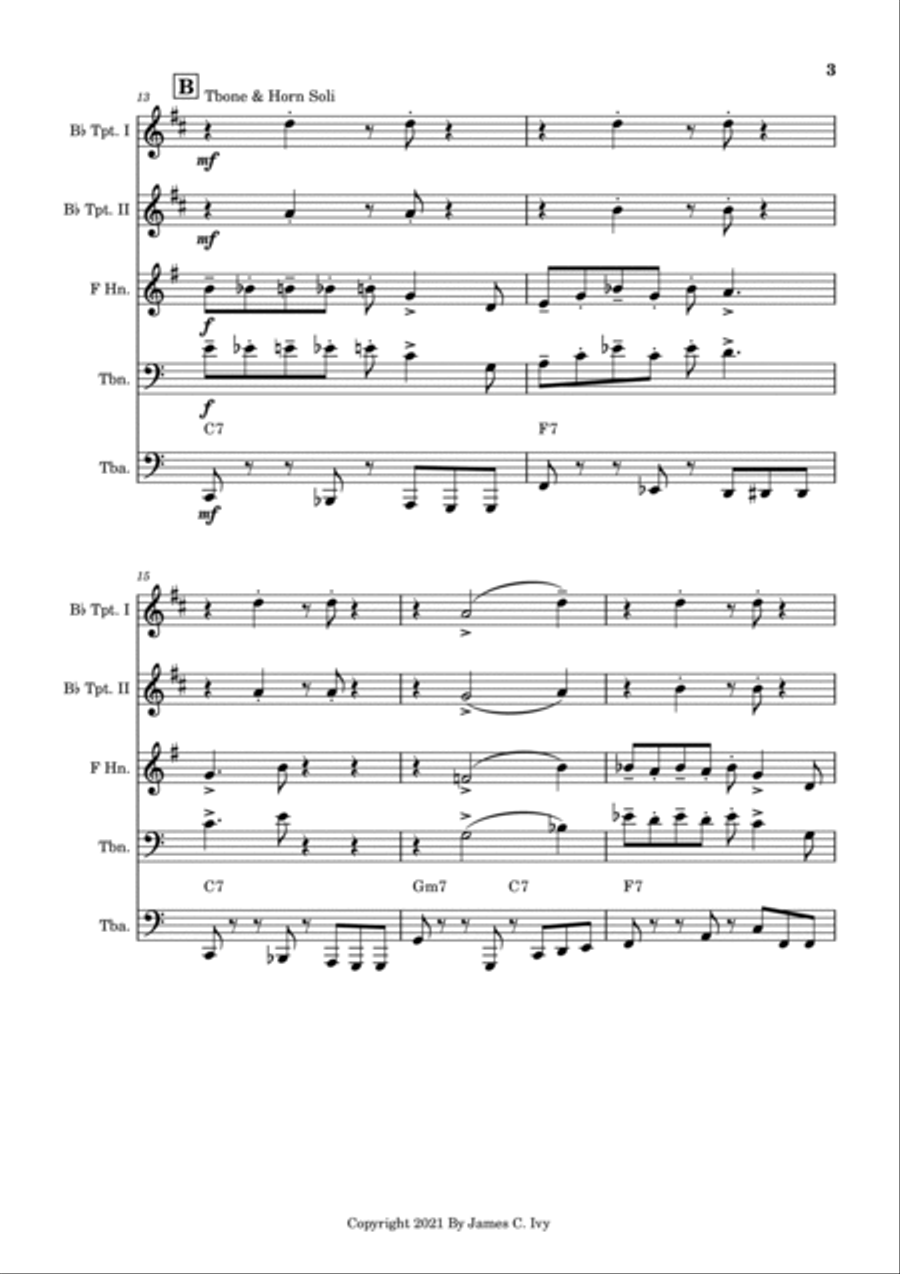 3

13 B Tbone & Horn Soli

B♭ Tpt. I
mf

B♭ Tpt. II
mf

F Hn.
f

Tbn.
f

C7 F7

Tba.
mf

15

B♭ Tpt. I

B♭ Tpt. II

F Hn.

Tbn.

C7 Gm7 C7 F7

Tba.

Copyright 2021 By James C. Ivy